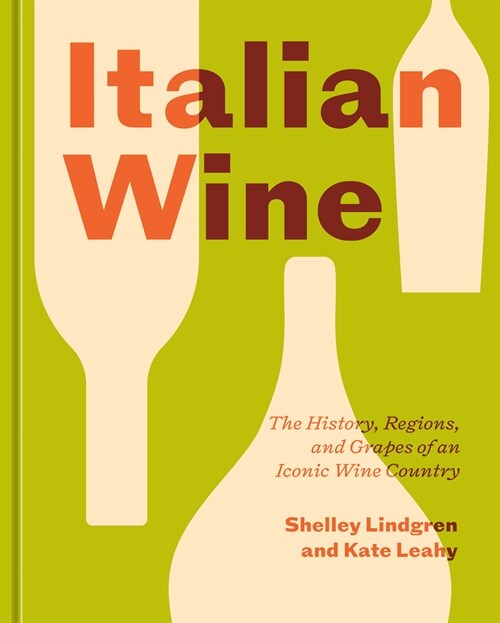 Italian Wine

The History, Regions, and Grapes of an Iconic Wine Country

Shelley Lindgren and Kate Leahy